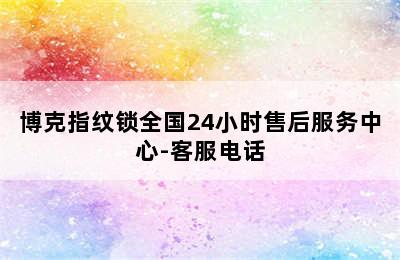 博克指纹锁全国24小时售后服务中心-客服电话